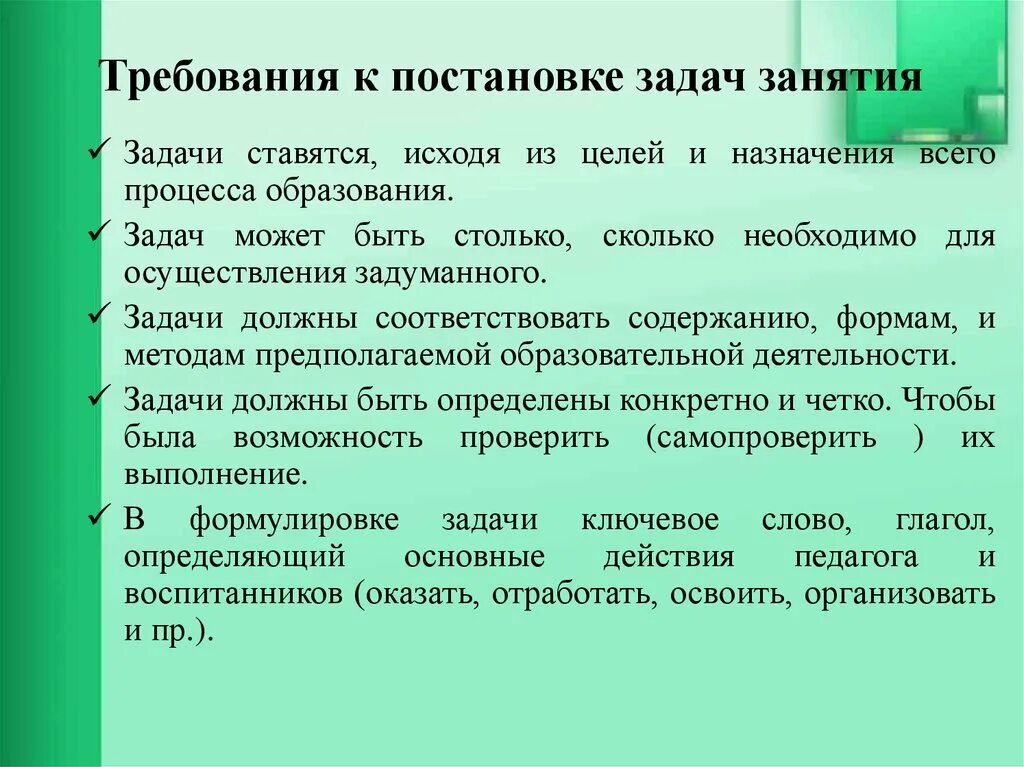 Требования к постановке задач занятия

✓ Задачи ставятся, исходя из целей и назначения всего процесса образования.

✓ Задач может быть столько, сколько необходимо для осуществления задуманного.

✓ Задачи должны соответствовать содержанию, формам, и методам предполагаемой образовательной деятельности.

✓ Задачи должны быть определены конкретно и четко. Чтобы была возможность проверить (самопроверить ) их выполнение.

✓ В формулировке задачи ключевое слово, глагол, определяющий основные действия педагога и воспитанников (оказать, отработать, освоить, организовать и пр.).